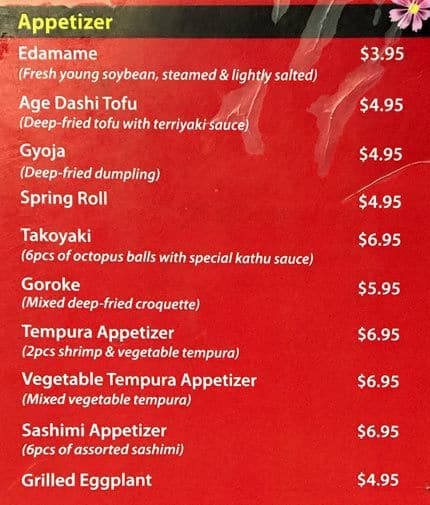 Appetizer

Edamame $3.95
(Fresh young soybean, steamed & lightly salted)

Age Dashi Tofu $4.95
(Deep-fried tofu with terriyaki sauce)

Gyoja $4.95
(Deep-fried dumpling)

Spring Roll $4.95

Takoyaki $6.95
(6pcs of octopus balls with special kathu sauce)

Goroke $5.95
(Mixed deep-fried croquette)

Tempura Appetizer $6.95
(2pcs shrimp & vegetable tempura)

Vegetable Tempura Appetizer $6.95
(Mixed vegetable tempura)

Sashimi Appetizer $6.95
(6pcs of assorted sashimi)

Grilled Eggplant $4.95